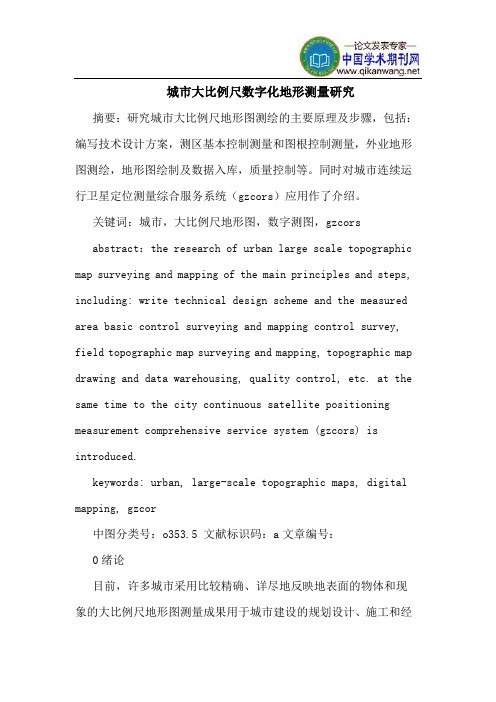 —论文发表专家—
中国学术期刊网
www.qikanwang.net

城市大比例尺数字化地形测量研究

摘要：研究城市大比例尺地形图测绘的主要原理及步骤，包括：编写技术设计方案，测区基本控制测量和图根控制测量，外业地形图测绘，地形图绘制及数据入库，质量控制等。同时对城市连续运行卫星定位测量综合服务系统（gzcors）应用作了介绍。

关键词：城市，大比例尺地形图，数字测图，gzcors

abstract: the research of urban large scale topographic map surveying and mapping of the main principles and steps, including: write technical design scheme and the measured area basic control surveying and mapping control survey, field topographic map surveying and mapping, topographic map drawing and data warehousing, quality control, etc. at the same time to the city continuous satellite positioning measurement comprehensive service system (gzcors) is introduced.

keywords: urban, large-scale topographic maps, digital mapping, gzcor

中图分类号：o353.5 文献标识码：a 文章编号：

0 绪论

目前，许多城市采用比较精确、详尽地反映地表面的物体和现象的大比例尺地形图测量成果用于城市建设的规划设计、施工和经